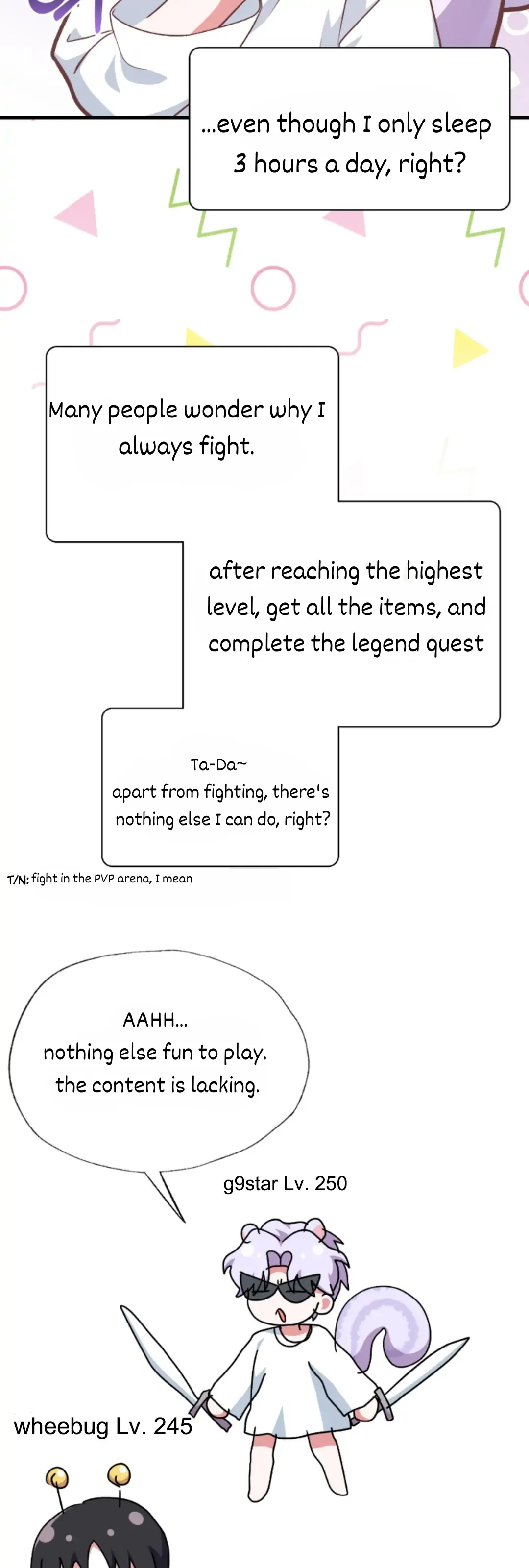 ...even though I only sleep 3 hours a day, right?

Many people wonder why I always fight.

after reaching the highest level, get all the items, and complete the legend quest

Ta-Da~
apart from fighting, there's nothing else I can do, right?

T/N: fight in the PVP arena, I mean

AAHH...
nothing else fun to play.
the content is lacking.

g9star Lv. 250

wheebug Lv. 245